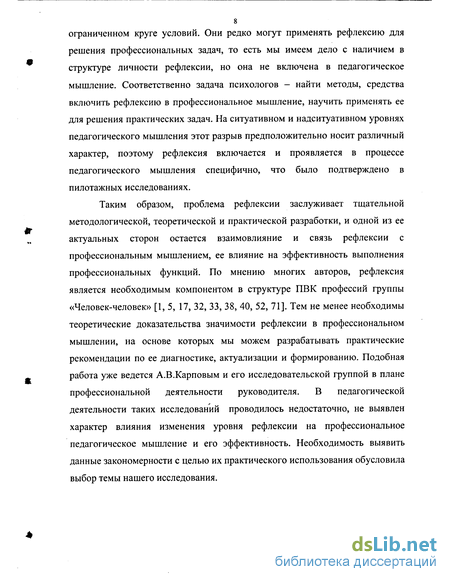 8

ограниченном круге условий. Они редко могут применять рефлексию для решения профессиональных задач, то есть мы имеем дело с наличием в структуре личности рефлексии, но она не включена в педагогическое мышление. Соответственно задача психологов – найти методы, средства включить рефлексию в профессиональное мышление, научить применять ее для решения практических задач. На ситуативном и надситуативном уровнях педагогического мышления этот разрыв предположительно носит различный характер, поэтому рефлексия включается и проявляется в процессе педагогического мышления специфично, что было подтверждено в пилотажных исследованиях.

Таким образом, проблема рефлексии заслуживает тщательной методологической, теоретической и практической разработки, и одной из ее актуальных сторон остается взаимовлияние и связь рефлексии с профессиональным мышлением, ее влияние на эффективность выполнения профессиональных функций. По мнению многих авторов, рефлексия является необходимым компонентом в структуре ПВК профессий группы «Человек-человек» [1, 5, 17, 32, 33, 38, 40, 52, 71]. Тем не менее необходимы теоретические доказательства значимости рефлексии в профессиональном мышлении, на основе которых мы можем разрабатывать практические рекомендации по ее диагностике, актуализации и формированию. Подобная работа уже ведется А.В.Карповым и его исследовательской группой в плане профессиональной деятельности руководителя. В педагогической деятельности таких исследований проводилось недостаточно, не выявлен характер влияния изменения уровня рефлексии на профессиональное педагогическое мышление и его эффективность. Необходимость выявить данные закономерности с целью их практического использования обусловила выбор темы нашего исследования.

dsLib.net
библиотека диссертаций